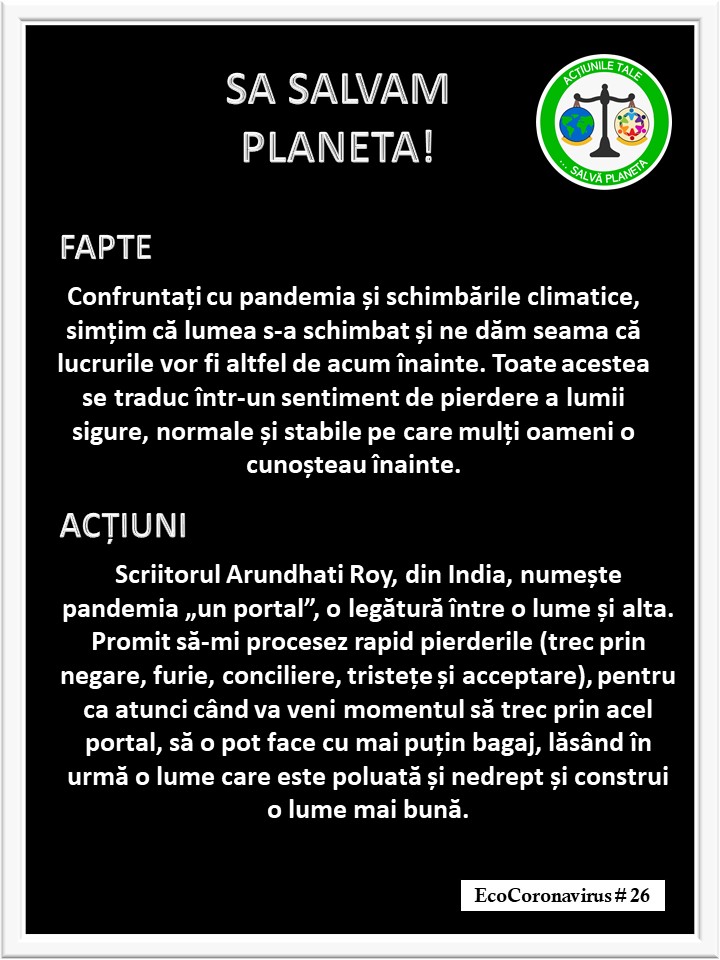 SA SALVAM PLANETA!

ACȚIUNILE TALE
... SALVĂ PLANETA

FAPTE

Confruntați cu pandemia și schimbările climatice, simțim că lumea s-a schimbat și ne dăm seama că lucrurile vor fi altfel de acum înainte. Toate acestea se traduc într-un sentiment de pierdere a lumii sigure, normale și stabile pe care mulți oameni o cunoșteau înainte.

ACȚIUNI

Scriitorul Arundhati Roy, din India, numește pandemia „un portal”, o legătură între o lume și alta. Promit să-mi procesez rapid pierderile (trec prin negare, furie, conciliere, tristețe și acceptare), pentru ca atunci când va veni momentul să trec prin acel portal, să o pot face cu mai puțin bagaj, lăsând în urmă o lume care este poluată și nedrept și construi o lume mai bună.

EcoCoronavirus # 26